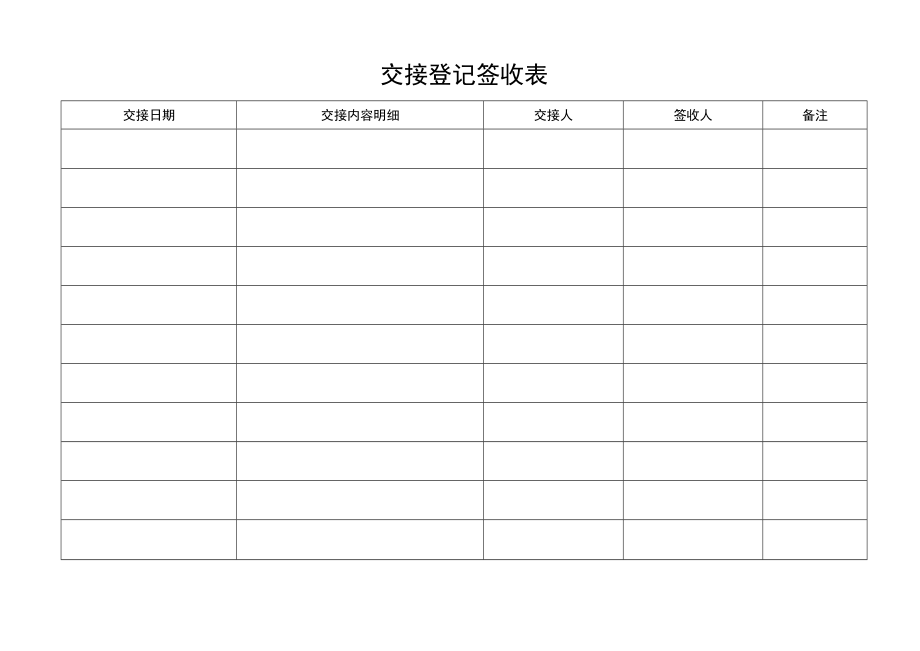 交接登记签收表

| 交接日期 | 交接内容明细 | 交接人 | 签收人 | 备注 |
|---|---|---|---|---|
| | | | | |
| | | | | |
| | | | | |
| | | | | |
| | | | | |
| | | | | |
| | | | | |
| | | | | |
| | | | | |
| | | | | |
| | | | | |